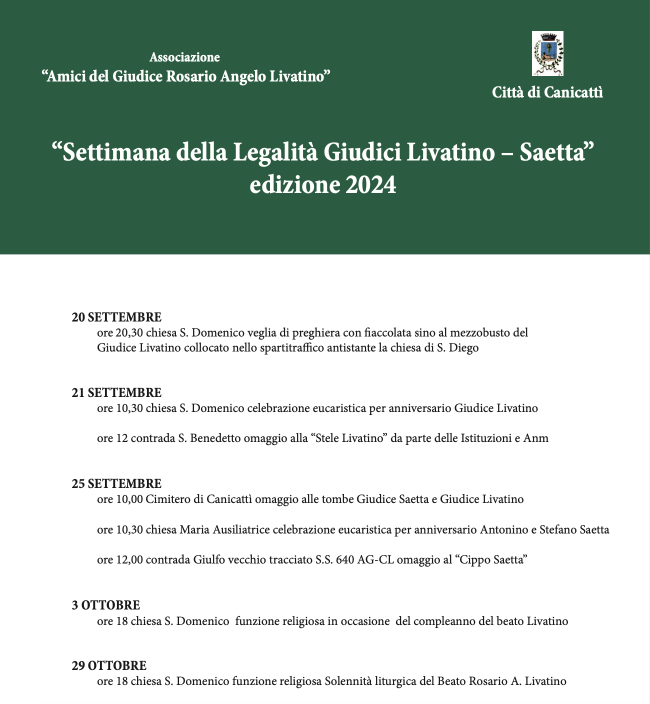 Associazione
“Amici del Giudice Rosario Angelo Livatino”

Città di Canicattì

“Settimana della Legalità Giudici Livatino – Saetta”
edizione 2024

20 SETTEMBRE
ore 20,30 chiesa S. Domenico veglia di preghiera con fiaccolata sino al mezzobusto del Giudice Livatino collocato nello spartitraffico antistante la chiesa di S. Diego

21 SETTEMBRE
ore 10,30 chiesa S. Domenico celebrazione eucaristica per anniversario Giudice Livatino

ore 12 contrada S. Benedetto omaggio alla “Stele Livatino” da parte delle Istituzioni e Anm

25 SETTEMBRE
ore 10,00 Cimitero di Canicattì omaggio alle tombe Giudice Saetta e Giudice Livatino

ore 10,30 chiesa Maria Ausiliatrice celebrazione eucaristica per anniversario Antonino e Stefano Saetta

ore 12,00 contrada Giulfo vecchio tracciato S.S. 640 AG-CL omaggio al “Cippo Saetta”

3 OTTOBRE
ore 18 chiesa S. Domenico funzione religiosa in occasione del compleanno del beato Livatino

29 OTTOBRE
ore 18 chiesa S. Domenico funzione religiosa Solennità liturgica del Beato Rosario A. Livatino